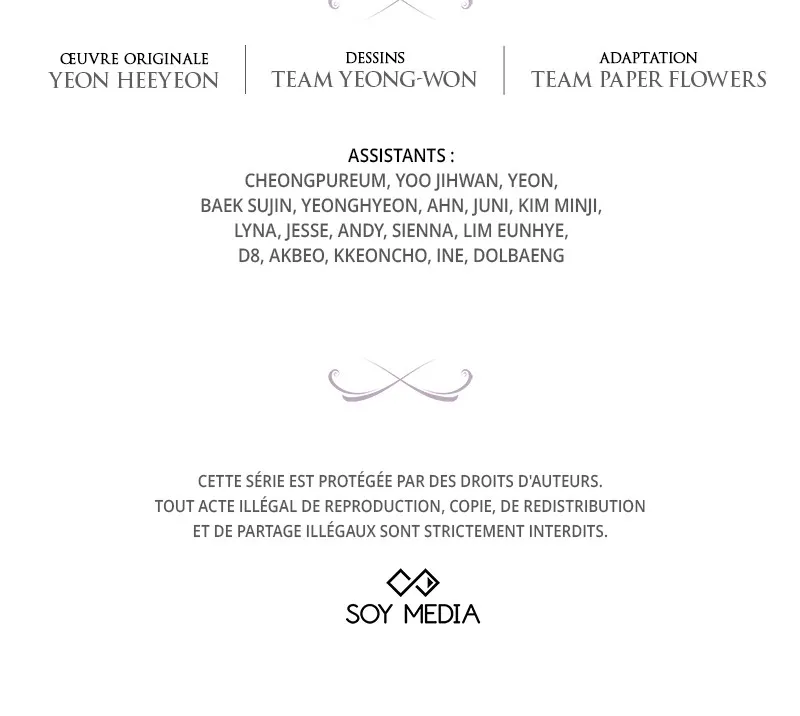 ŒUVRE ORIGINALE
YEON HEEYEON

DESSINS
TEAM YEONG-WON

ADAPTATION
TEAM PAPER FLOWERS

ASSISTANTS :
CHEONGPUREUM, YOO JIHWAN, YEON,
BAEK SUJIN, YEONGHYEON, AHN, JUNI, KIM MINJI,
LYNA, JESSE, ANDY, SIENNA, LIM EUNHYE,
D8, AKBEO, KKEONCHO, INE, DOLBAENG

CETTE SÉRIE EST PROTÉGÉE PAR DES DROITS D'AUTEURS.
TOUT ACTE ILLÉGAL DE REPRODUCTION, COPIE, DE REDISTRIBUTION
ET DE PARTAGE ILLÉGAUX SONT STRICTEMENT INTERDITS.

SOY MEDIA